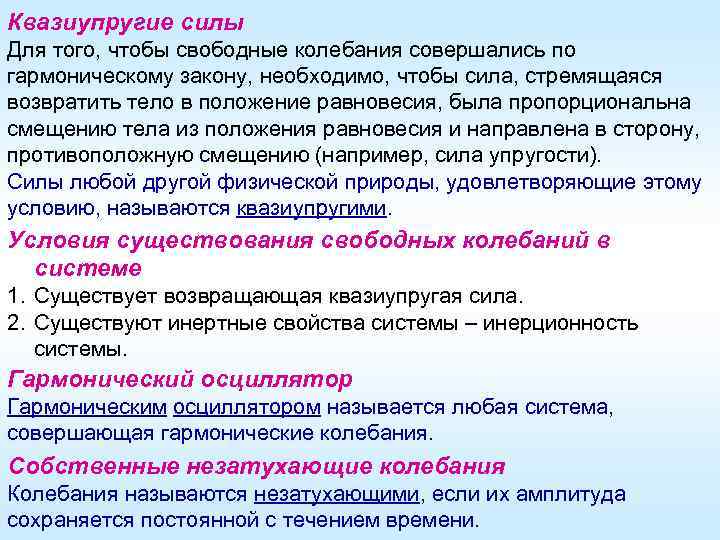 Квазиупругие силы
Для того, чтобы свободные колебания совершались по гармоническому закону, необходимо, чтобы сила, стремящаяся возвратить тело в положение равновесия, была пропорциональна смещению тела из положения равновесия и направлена в сторону, противоположную смещению (например, сила упругости).
Силы любой другой физической природы, удовлетворяющие этому условию, называются квазиупругими.

Условия существования свободных колебаний в системе
1. Существует возвращающая квазиупругая сила.
2. Существуют инертные свойства системы – инерционность системы.

Гармонический осциллятор
Гармоническим осциллятором называется любая система, совершающая гармонические колебания.

Собственные незатухающие колебания
Колебания называются незатухающими, если их амплитуда сохраняется постоянной с течением времени.